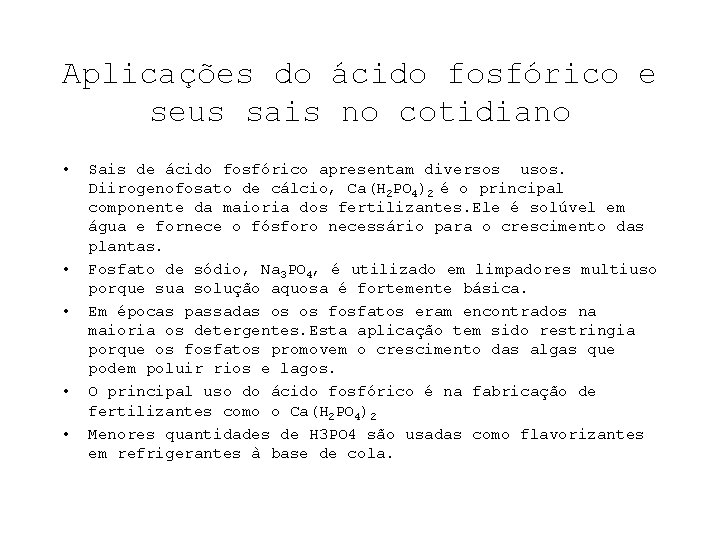 Aplicações do ácido fosfórico e seus sais no cotidiano

• Sais de ácido fosfórico apresentam diversos usos. Diirogenofosato de cálcio, $Ca(H_2PO_4)_2$ é o principal componente da maioria dos fertilizantes.Ele é solúvel em água e fornece o fósforo necessário para o crescimento das plantas.
• Fosfato de sódio, $Na_3PO_4$, é utilizado em limpadores multiuso porque sua solução aquosa é fortemente básica.
• Em épocas passadas os os fosfatos eram encontrados na maioria os detergentes.Esta aplicação tem sido restringia porque os fosfatos promovem o crescimento das algas que podem poluir rios e lagos.
• O principal uso do ácido fosfórico é na fabricação de fertilizantes como o $Ca(H_2PO_4)_2$
• Menores quantidades de H3PO4 são usadas como flavorizantes em refrigerantes à base de cola.